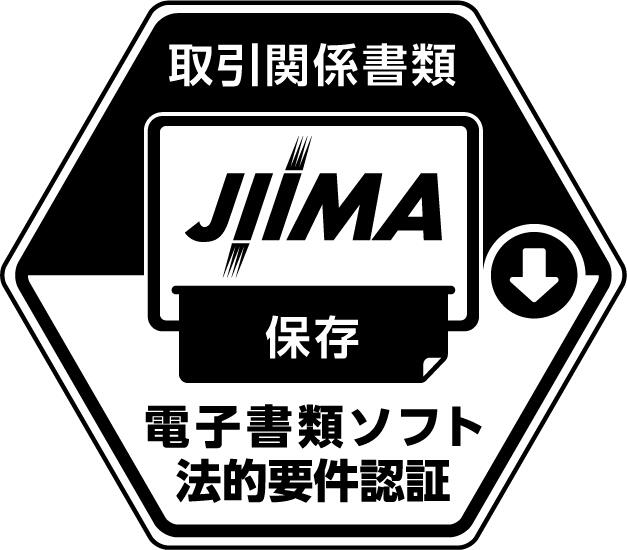 取引関係書類

JIIMA

保存

電子書類ソフト
法的要件認証